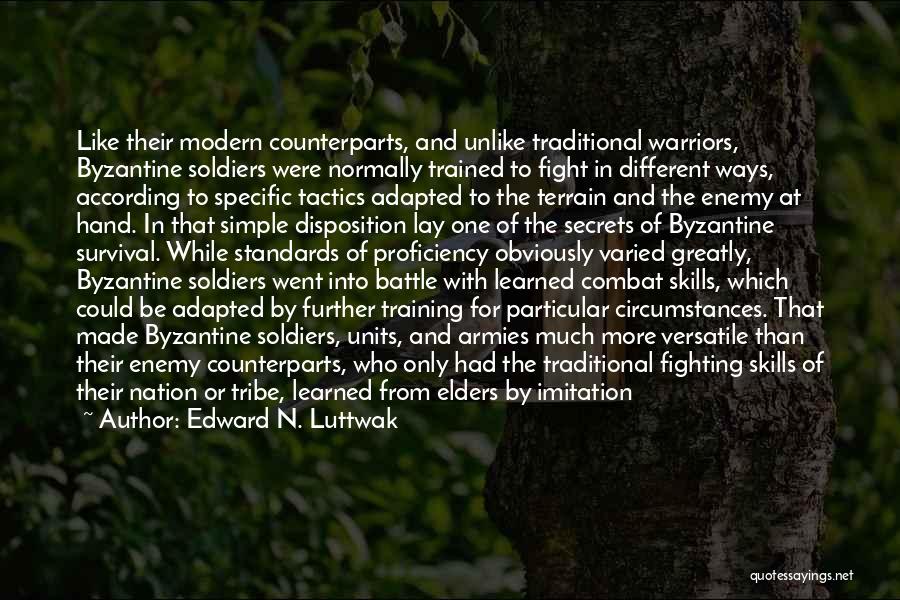 Like their modern counterparts, and unlike traditional warriors, Byzantine soldiers were normally trained to fight in different ways, according to specific tactics adapted to the terrain and the enemy at hand. In that simple disposition lay one of the secrets of Byzantine survival. While standards of proficiency obviously varied greatly, Byzantine soldiers went into battle with learned combat skills, which could be adapted by further training for particular circumstances. That made Byzantine soldiers, units, and armies much more versatile than their enemy counterparts, who only had the traditional fighting skills of their nation or tribe, learned from elders by imitation

~ Author: Edward N. Luttwak

quotessayings.net